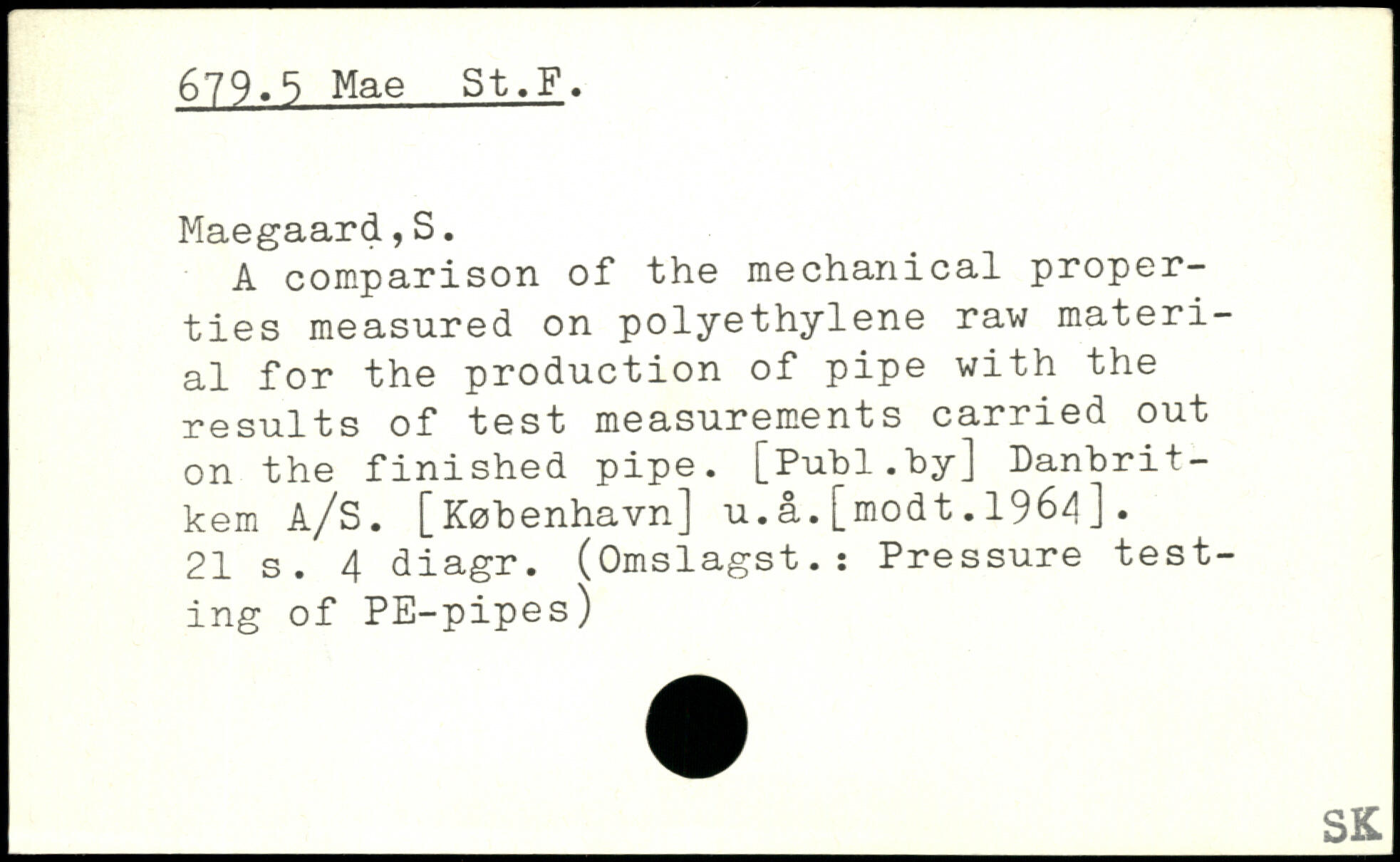 679.5 Mae St.F.

Maegaard,S.

A comparison of the mechanical properties measured on polyethylene raw material for the production of pipe with the results of test measurements carried out on the finished pipe. [Publ.by] Danbritkem A/S. [København] u.å.[modt.1964]. 21 s. 4 diagr. (Omslagst.: Pressure testing of PE-pipes)

SK